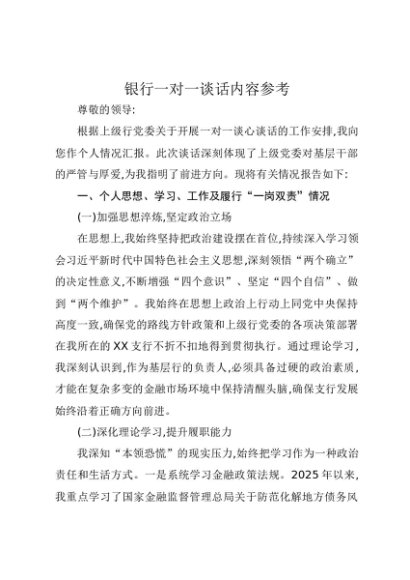 银行一对一谈话内容参考

尊敬的领导:

根据上级行党委关于开展一对一谈心谈话的工作安排,我向您作个人情况汇报。此次谈话深刻体现了上级党委对基层干部的严管与厚爱,为我指明了前进方向。现将有关情况报告如下:

一、个人思想、学习、工作及履行“一岗双责”情况

(一)加强思想淬炼,坚定政治立场

在思想上,我始终坚持把政治建设摆在首位,持续深入学习领会习近平新时代中国特色社会主义思想,深刻领悟“两个确立”的决定性意义,不断增强“四个意识”、坚定“四个自信”、做到“两个维护”。我始终在思想上政治上行动上同党中央保持高度一致,确保党的路线方针政策和上级行党委的各项决策部署在我所在的XX支行不折不扣地得到贯彻执行。通过理论学习,我深刻认识到,作为基层行的负责人,必须具备过硬的政治素质,才能在复杂多变的金融市场环境中保持清醒头脑,确保支行发展始终沿着正确方向前进。

(二)深化理论学习,提升履职能力

我深知“本领恐慌”的现实压力,始终把学习作为一种政治责任和生活方式。一是系统学习金融政策法规。2025年以来,我重点学习了国家金融监督管理总局关于防范化解地方债务风